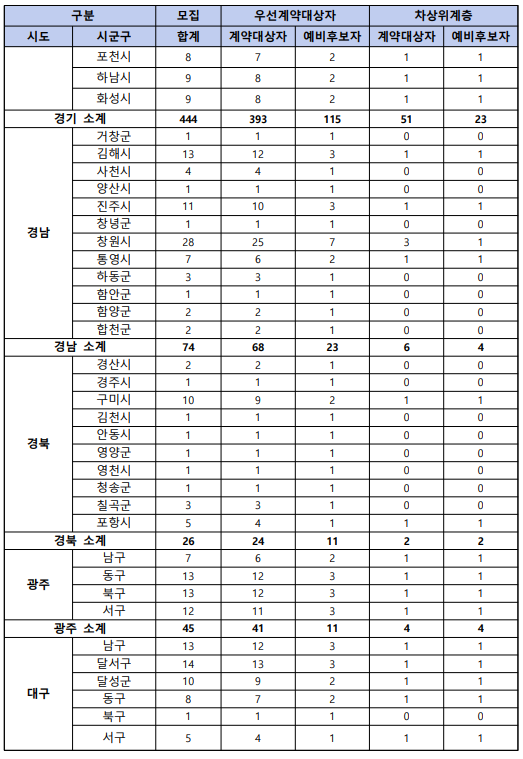 | 구분 | | 모집 | 우선계약대상자 | | 차상위계층 | |
|---|---|---|---|---|---|---|
| 시도 | 시군구 | 합계 | 계약대상자 | 예비후보자 | 계약대상자 | 예비후보자 |
| | 포천시 | 8 | 7 | 2 | 1 | 1 |
| | 하남시 | 9 | 8 | 2 | 1 | 1 |
| | 화성시 | 9 | 8 | 2 | 1 | 1 |
| 경기 소계 | | 444 | 393 | 115 | 51 | 23 |
| 경남 | 거창군 | 1 | 1 | 1 | 0 | 0 |
| | 김해시 | 13 | 12 | 3 | 1 | 1 |
| | 사천시 | 4 | 4 | 1 | 0 | 0 |
| | 양산시 | 1 | 1 | 1 | 0 | 0 |
| | 진주시 | 11 | 10 | 3 | 1 | 1 |
| | 창녕군 | 1 | 1 | 1 | 0 | 0 |
| | 창원시 | 28 | 25 | 7 | 3 | 1 |
| | 통영시 | 7 | 6 | 2 | 1 | 1 |
| | 하동군 | 3 | 3 | 1 | 0 | 0 |
| | 함안군 | 1 | 1 | 1 | 0 | 0 |
| | 함양군 | 2 | 2 | 1 | 0 | 0 |
| | 합천군 | 2 | 2 | 1 | 0 | 0 |
| 경남 소계 | | 74 | 68 | 23 | 6 | 4 |
| 경북 | 경산시 | 2 | 2 | 1 | 0 | 0 |
| | 경주시 | 1 | 1 | 1 | 0 | 0 |
| | 구미시 | 10 | 9 | 2 | 1 | 1 |
| | 김천시 | 1 | 1 | 1 | 0 | 0 |
| | 안동시 | 1 | 1 | 1 | 0 | 0 |
| | 영양군 | 1 | 1 | 1 | 0 | 0 |
| | 영천시 | 1 | 1 | 1 | 0 | 0 |
| | 청송군 | 1 | 1 | 1 | 0 | 0 |
| | 칠곡군 | 3 | 3 | 1 | 0 | 0 |
| | 포항시 | 5 | 4 | 1 | 1 | 1 |
| 경북 소계 | | 26 | 24 | 11 | 2 | 2 |
| 광주 | 남구 | 7 | 6 | 2 | 1 | 1 |
| | 동구 | 13 | 12 | 3 | 1 | 1 |
| | 북구 | 13 | 12 | 3 | 1 | 1 |
| | 서구 | 12 | 11 | 3 | 1 | 1 |
| 광주 소계 | | 45 | 41 | 11 | 4 | 4 |
| 대구 | 남구 | 13 | 12 | 3 | 1 | 1 |
| | 달서구 | 14 | 13 | 3 | 1 | 1 |
| | 달성군 | 10 | 9 | 2 | 1 | 1 |
| | 동구 | 8 | 7 | 2 | 1 | 1 |
| | 북구 | 1 | 1 | 1 | 0 | 0 |
| | 서구 | 5 | 4 | 1 | 1 | 1 |